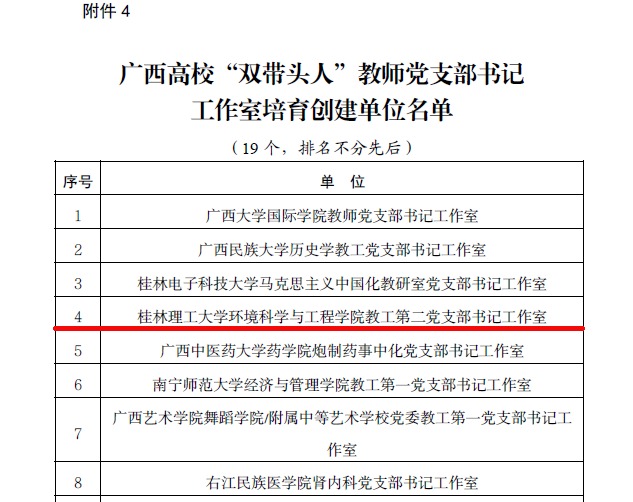 附件 4

广西高校“双带头人”教师党支部书记工作室培育创建单位名单

（19 个，排名不分先后）

| 序号 | 单　位 |
|---|---|
| 1 | 广西大学国际学院教师党支部书记工作室 |
| 2 | 广西民族大学历史学教工党支部书记工作室 |
| 3 | 桂林电子科技大学马克思主义中国化教研室党支部书记工作室 |
| 4 | 桂林理工大学环境科学与工程学院教工第二党支部书记工作室 |
| 5 | 广西中医药大学药学院炮制药事中化党支部书记工作室 |
| 6 | 南宁师范大学经济与管理学院教工第一党支部书记工作室 |
| 7 | 广西艺术学院舞蹈学院/附属中等艺术学校党委教工第一党支部书记工作室 |
| 8 | 右江民族医学院肾内科党支部书记工作室 |